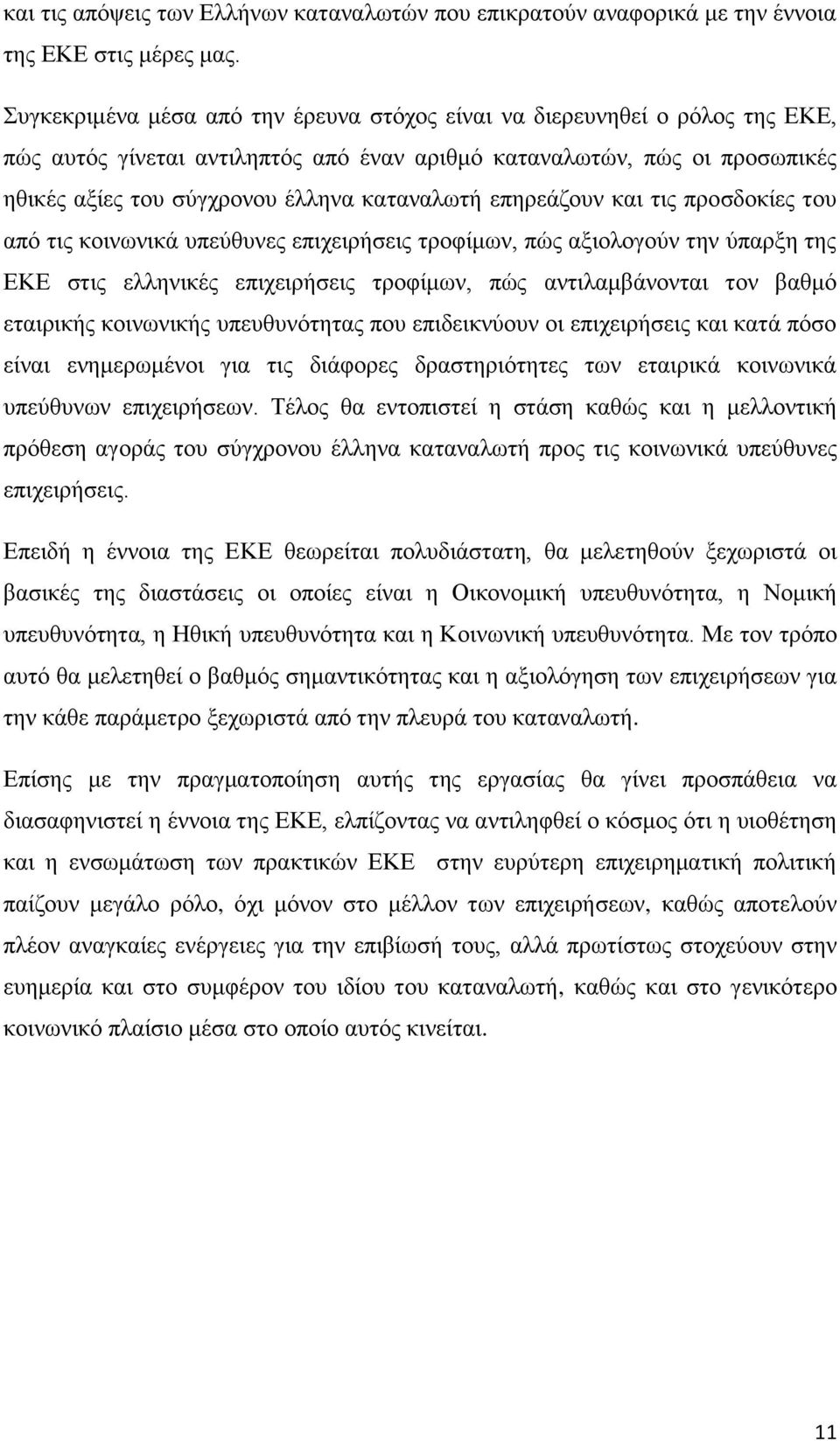 και τις απόψεις των Ελλήνων καταναλωτών που επικρατούν αναφορικά με την έννοια της ΕΚΕ στις μέρες μας.

Συγκεκριμένα μέσα από την έρευνα στόχος είναι να διερευνηθεί ο ρόλος της ΕΚΕ, πώς αυτός γίνεται αντιληπτός από έναν αριθμό καταναλωτών, πώς οι προσωπικές ηθικές αξίες του σύγχρονου έλληνα καταναλωτή επηρεάζουν και τις προσδοκίες του από τις κοινωνικά υπεύθυνες επιχειρήσεις τροφίμων, πώς αξιολογούν την ύπαρξη της ΕΚΕ στις ελληνικές επιχειρήσεις τροφίμων, πώς αντιλαμβάνονται τον βαθμό εταιρικής κοινωνικής υπευθυνότητας που επιδεικνύουν οι επιχειρήσεις και κατά πόσο είναι ενημερωμένοι για τις διάφορες δραστηριότητες των εταιρικά κοινωνικά υπεύθυνων επιχειρήσεων. Τέλος θα εντοπιστεί η στάση καθώς και η μελλοντική πρόθεση αγοράς του σύγχρονου έλληνα καταναλωτή προς τις κοινωνικά υπεύθυνες επιχειρήσεις.

Επειδή η έννοια της ΕΚΕ θεωρείται πολυδιάστατη, θα μελετηθούν ξεχωριστά οι βασικές της διαστάσεις οι οποίες είναι η Οικονομική υπευθυνότητα, η Νομική υπευθυνότητα, η Ηθική υπευθυνότητα και η Κοινωνική υπευθυνότητα. Με τον τρόπο αυτό θα μελετηθεί ο βαθμός σημαντικότητας και η αξιολόγηση των επιχειρήσεων για την κάθε παράμετρο ξεχωριστά από την πλευρά του καταναλωτή.

Επίσης με την πραγματοποίηση αυτής της εργασίας θα γίνει προσπάθεια να διασαφηνιστεί η έννοια της ΕΚΕ, ελπίζοντας να αντιληφθεί ο κόσμος ότι η υιοθέτηση και η ενσωμάτωση των πρακτικών ΕΚΕ στην ευρύτερη επιχειρηματική πολιτική παίζουν μεγάλο ρόλο, όχι μόνον στο μέλλον των επιχειρήσεων, καθώς αποτελούν πλέον αναγκαίες ενέργειες για την επιβίωσή τους, αλλά πρωτίστως στοχεύουν στην ευημερία και στο συμφέρον του ιδίου του καταναλωτή, καθώς και στο γενικότερο κοινωνικό πλαίσιο μέσα στο οποίο αυτός κινείται.

11